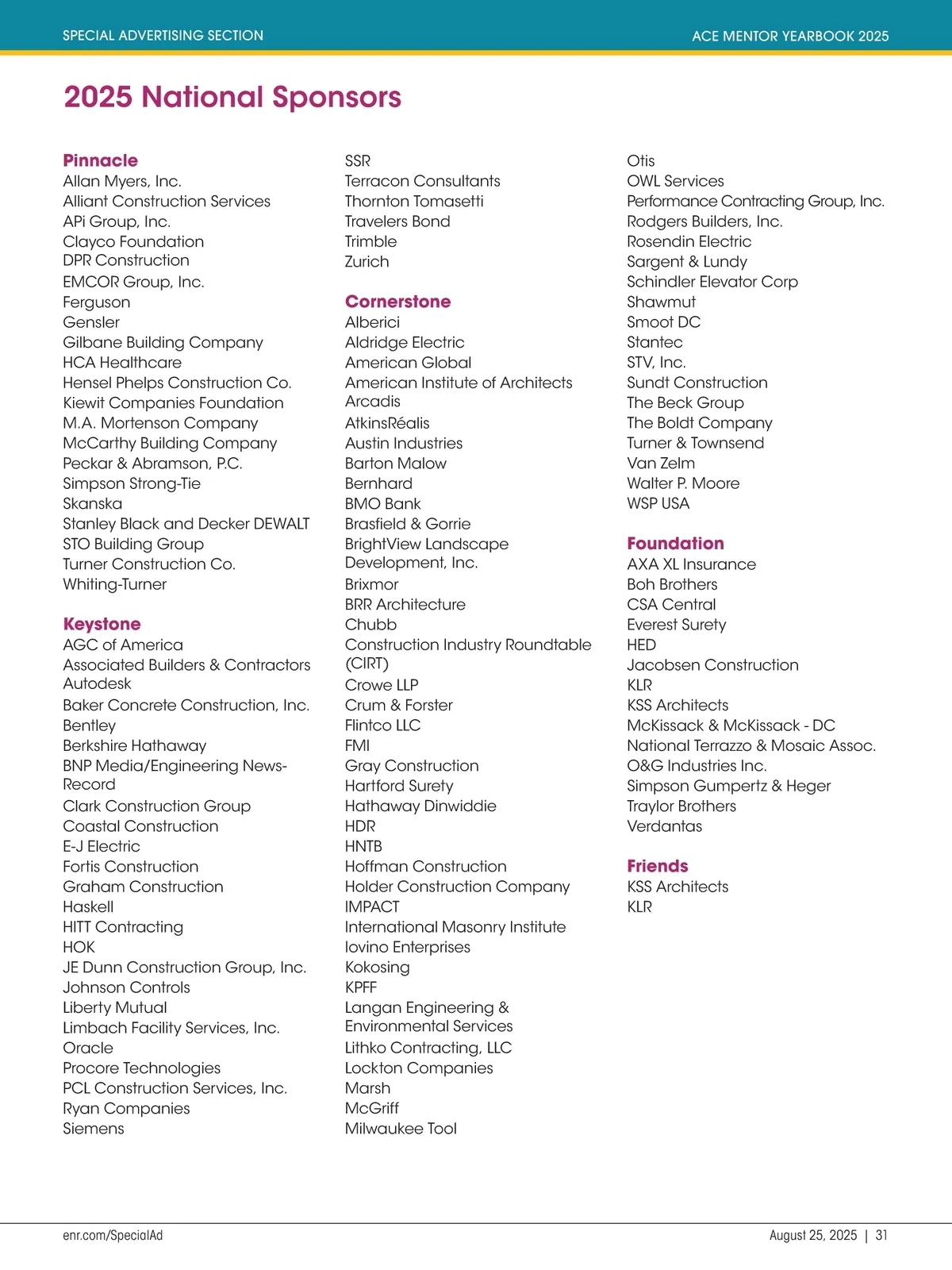 SPECIAL ADVERTISING SECTION

ACE MENTOR YEARBOOK 2025

2025 National Sponsors

Pinnacle
Allan Myers, Inc.
Alliant Construction Services
APi Group, Inc.
Clayco Foundation
DPR Construction
EMCOR Group, Inc.
Ferguson
Gensler
Gilbane Building Company
HCA Healthcare
Hensel Phelps Construction Co.
Kiewit Companies Foundation
M.A. Mortenson Company
McCarthy Building Company
Peckar & Abramson, P.C.
Simpson Strong-Tie
Skanska
Stanley Black and Decker DEWALT
STO Building Group
Turner Construction Co.
Whiting-Turner

Keystone
AGC of America
Associated Builders & Contractors
Autodesk
Baker Concrete Construction, Inc.
Bentley
Berkshire Hathaway
BNP Media/Engineering News-Record
Clark Construction Group
Coastal Construction
E-J Electric
Fortis Construction
Graham Construction
Haskell
HITT Contracting
HOK
JE Dunn Construction Group, Inc.
Johnson Controls
Liberty Mutual
Limbach Facility Services, Inc.
Oracle
Procore Technologies
PCL Construction Services, Inc.
Ryan Companies
Siemens
SSR
Terracon Consultants
Thornton Tomasetti
Travelers Bond
Trimble
Zurich

Cornerstone
Alberici
Aldridge Electric
American Global
American Institute of Architects
Arcadis
AtkinsRéalis
Austin Industries
Barton Malow
Bernhard
BMO Bank
Brasfield & Gorrie
BrightView Landscape Development, Inc.
Brixmor
BRR Architecture
Chubb
Construction Industry Roundtable (CIRT)
Crowe LLP
Crum & Forster
Flintco LLC
FMI
Gray Construction
Hartford Surety
Hathaway Dinwiddie
HDR
HNTB
Hoffman Construction
Holder Construction Company
IMPACT
International Masonry Institute
Iovino Enterprises
Kokosing
KPFF
Langan Engineering & Environmental Services
Lithko Contracting, LLC
Lockton Companies
Marsh
McGriff
Milwaukee Tool
Otis
OWL Services
Performance Contracting Group, Inc.
Rodgers Builders, Inc.
Rosendin Electric
Sargent & Lundy
Schindler Elevator Corp
Shawmut
Smoot DC
Stantec
STV, Inc.
Sundt Construction
The Beck Group
The Boldt Company
Turner & Townsend
Van Zelm
Walter P. Moore
WSP USA

Foundation
AXA XL Insurance
Boh Brothers
CSA Central
Everest Surety
HED
Jacobsen Construction
KLR
KSS Architects
McKissack & McKissack - DC
National Terrazzo & Mosaic Assoc.
O&G Industries Inc.
Simpson Gumpertz & Heger
Traylor Brothers
Verdantas

Friends
KSS Architects
KLR

enr.com/SpecialAd

August 25, 2025 | 31